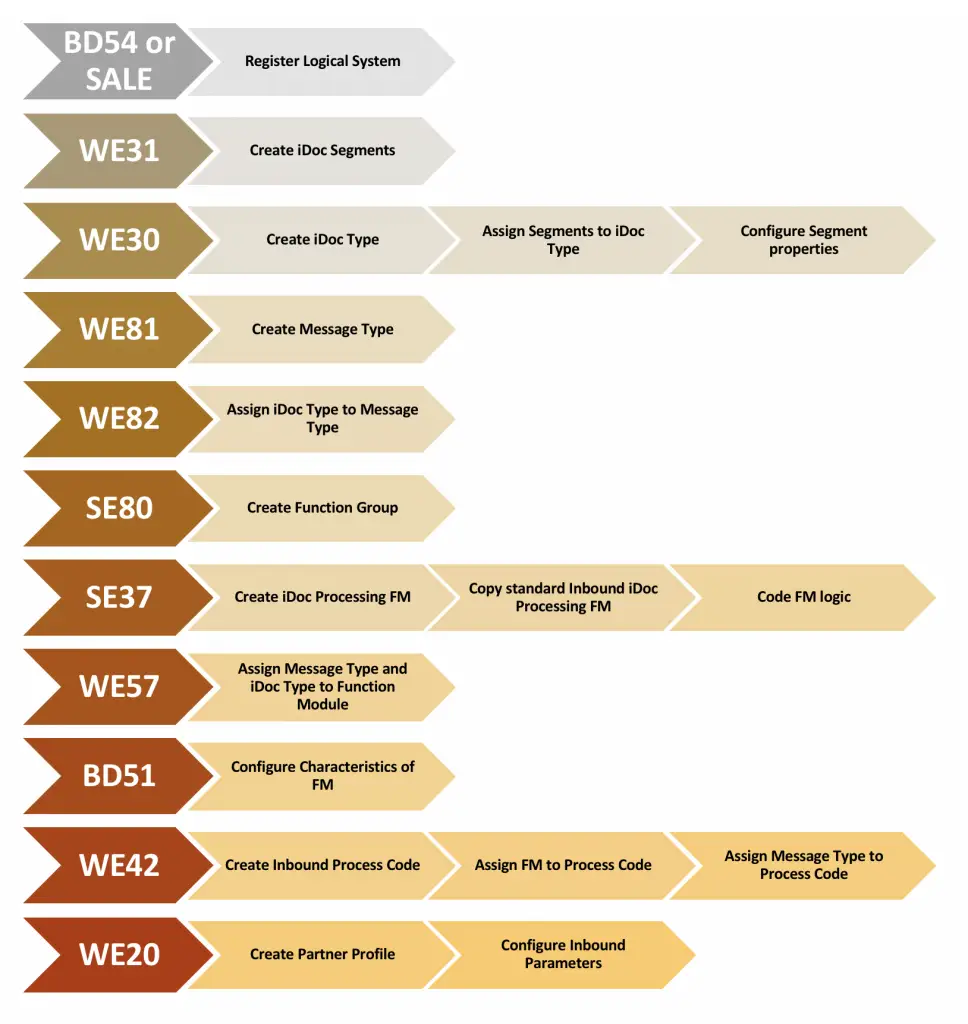 BD54 or SALE

Register Logical System

WE31

Create iDoc Segments

WE30

Create iDoc Type

Assign Segments to iDoc Type

Configure Segment properties

WE81

Create Message Type

WE82

Assign iDoc Type to Message Type

SE80

Create Function Group

SE37

Create iDoc Processing FM

Copy standard Inbound iDoc Processing FM

Code FM logic

WE57

Assign Message Type and iDoc Type to Function Module

BD51

Configure Characteristics of FM

WE42

Create Inbound Process Code

Assign FM to Process Code

Assign Message Type to Process Code

WE20

Create Partner Profile

Configure Inbound Parameters